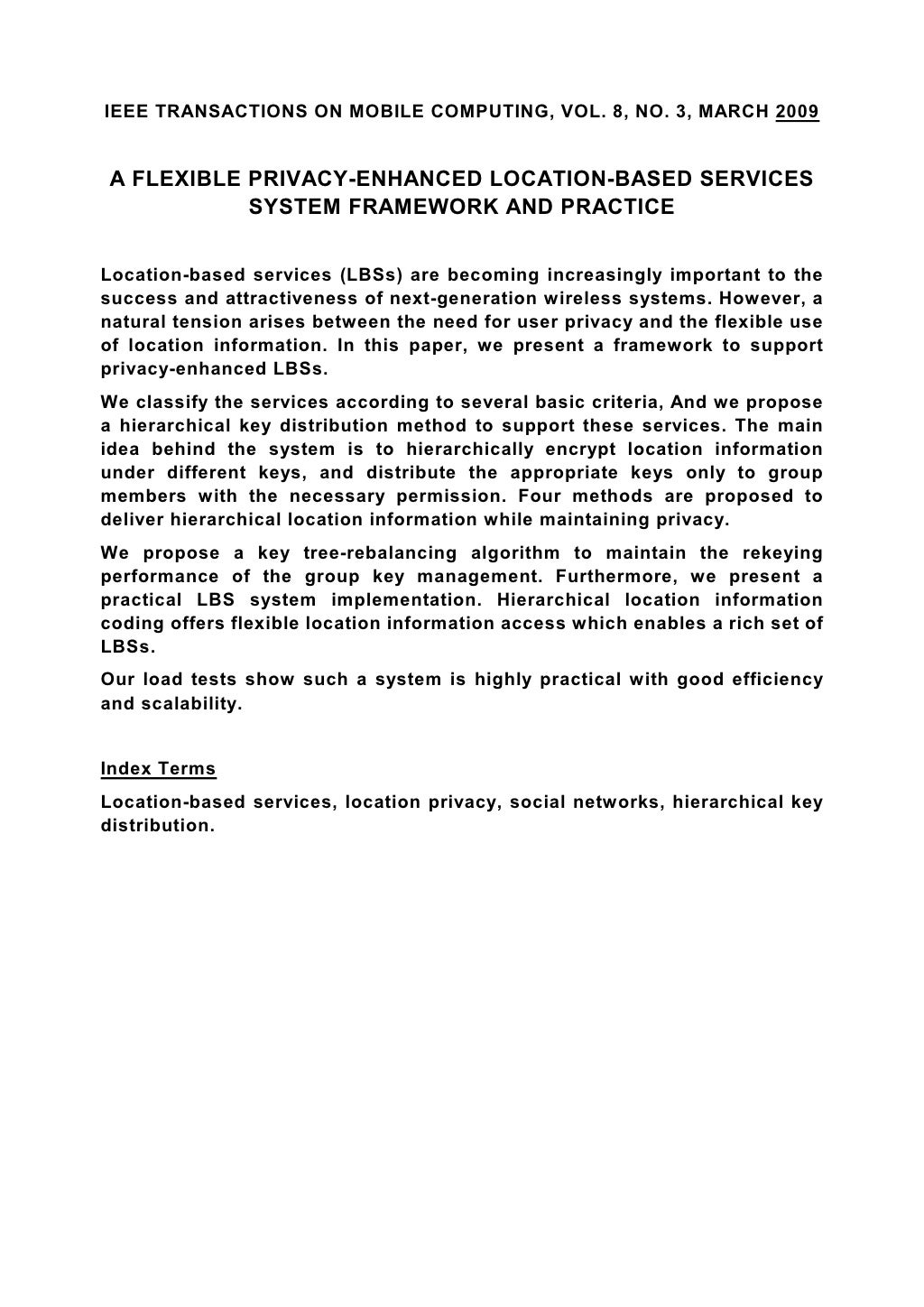 IEEE TRANSACTIONS ON MOBILE COMPUTING, VOL. 8, NO. 3, MARCH 2009

A FLEXIBLE PRIVACY-ENHANCED LOCATION-BASED SERVICES SYSTEM FRAMEWORK AND PRACTICE

Location-based services (LBSs) are becoming increasingly important to the success and attractiveness of next-generation wireless systems. However, a natural tension arises between the need for user privacy and the flexible use of location information. In this paper, we present a framework to support privacy-enhanced LBSs.

We classify the services according to several basic criteria, And we propose a hierarchical key distribution method to support these services. The main idea behind the system is to hierarchically encrypt location information under different keys, and distribute the appropriate keys only to group members with the necessary permission. Four methods are proposed to deliver hierarchical location information while maintaining privacy.

We propose a key tree-rebalancing algorithm to maintain the rekeying performance of the group key management. Furthermore, we present a practical LBS system implementation. Hierarchical location information coding offers flexible location information access which enables a rich set of LBSs.

Our load tests show such a system is highly practical with good efficiency and scalability.

Index Terms

Location-based services, location privacy, social networks, hierarchical key distribution.